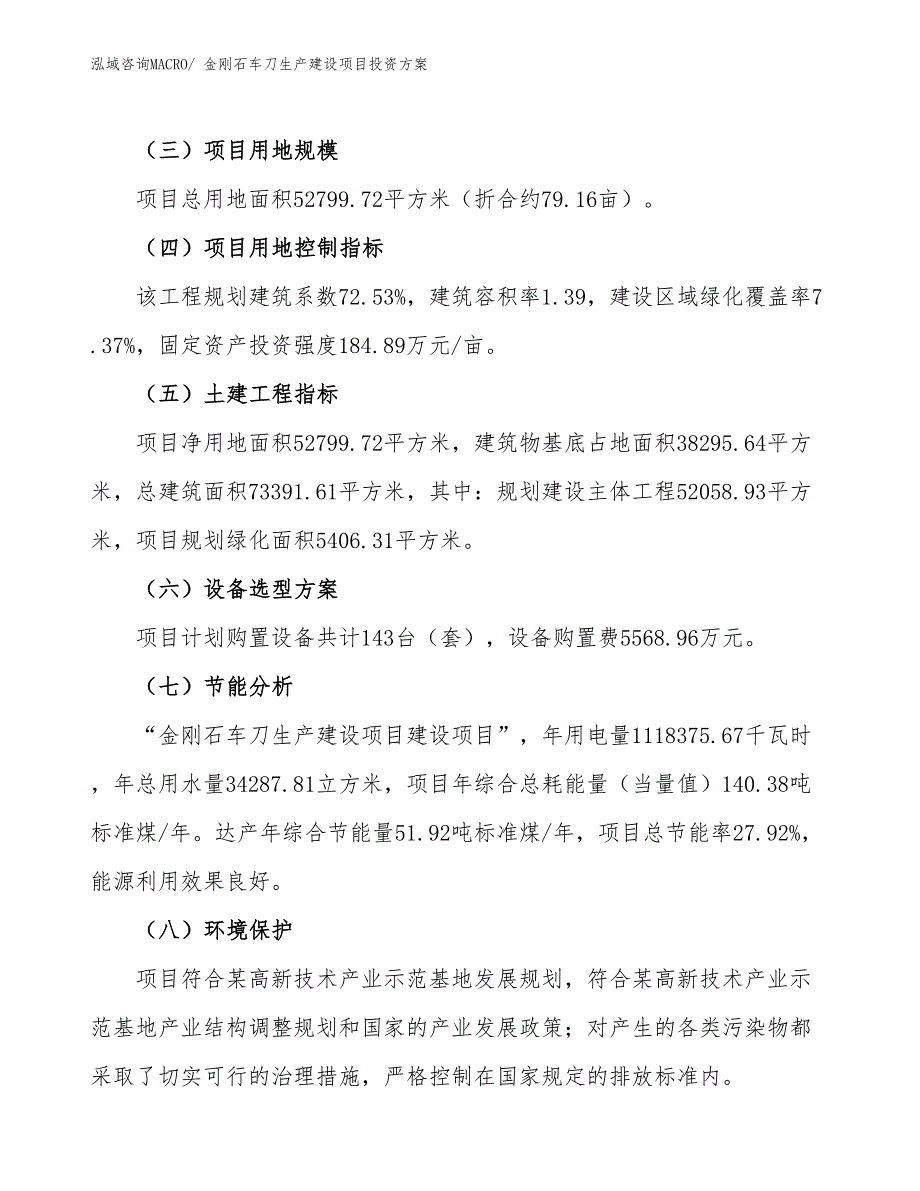 泓域咨询MACRO/ 金刚石车刀生产建设项目投资方案

（三）项目用地规模

项目总用地面积52799.72平方米（折合约79.16亩）。

（四）项目用地控制指标

该工程规划建筑系数72.53%，建筑容积率1.39，建设区域绿化覆盖率7.37%，固定资产投资强度184.89万元/亩。

（五）土建工程指标

项目净用地面积52799.72平方米，建筑物基底占地面积38295.64平方米，总建筑面积73391.61平方米，其中：规划建设主体工程52058.93平方米，项目规划绿化面积5406.31平方米。

（六）设备选型方案

项目计划购置设备共计143台（套），设备购置费5568.96万元。

（七）节能分析

“金刚石车刀生产建设项目建设项目”，年用电量1118375.67千瓦时，年总用水量34287.81立方米，项目年综合总耗能量（当量值）140.38吨标准煤/年。达产年综合节能量51.92吨标准煤/年，项目总节能率27.92%，能源利用效果良好。

（八）环境保护

项目符合某高新技术产业示范基地发展规划，符合某高新技术产业示范基地产业结构调整规划和国家的产业发展政策；对产生的各类污染物都采取了切实可行的治理措施，严格控制在国家规定的排放标准内。